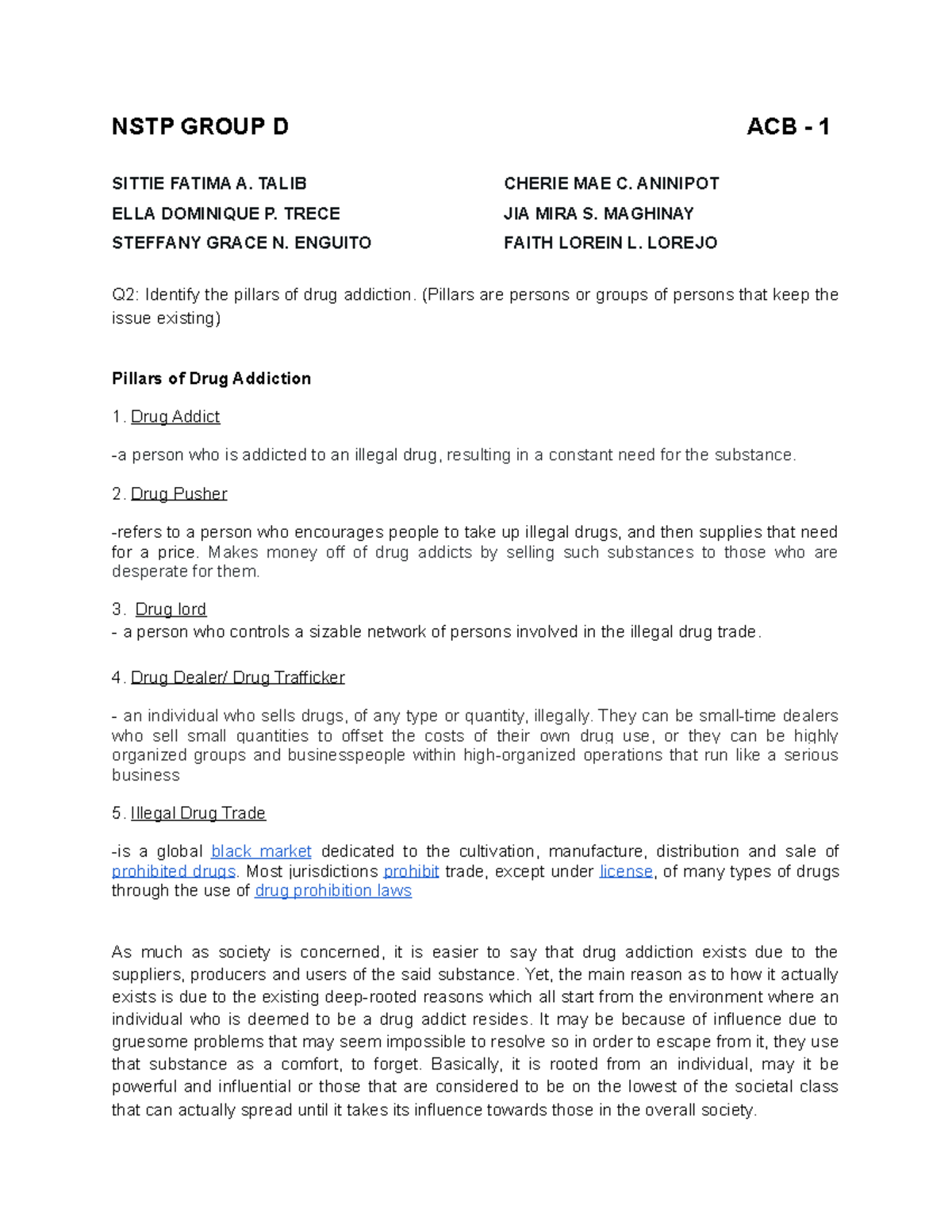 NSTP GROUP D ACB - 1

SITTIE FATIMA A. TALIB
ELLA DOMINIQUE P. TRECE
STEFFANY GRACE N. ENGUITO

CHERIE MAE C. ANINIPOT
JIA MIRA S. MAGHINAY
FAITH LOREIN L. LOREJO

Q2: Identify the pillars of drug addiction. (Pillars are persons or groups of persons that keep the issue existing)

Pillars of Drug Addiction

1. Drug Addict

-a person who is addicted to an illegal drug, resulting in a constant need for the substance.

2. Drug Pusher

-refers to a person who encourages people to take up illegal drugs, and then supplies that need for a price. Makes money off of drug addicts by selling such substances to those who are desperate for them.

3. Drug lord
- a person who controls a sizable network of persons involved in the illegal drug trade.

4. Drug Dealer/ Drug Trafficker

- an individual who sells drugs, of any type or quantity, illegally. They can be small-time dealers who sell small quantities to offset the costs of their own drug use, or they can be highly organized groups and businesspeople within high-organized operations that run like a serious business

5. Illegal Drug Trade

-is a global black market dedicated to the cultivation, manufacture, distribution and sale of prohibited drugs. Most jurisdictions prohibit trade, except under license, of many types of drugs through the use of drug prohibition laws

As much as society is concerned, it is easier to say that drug addiction exists due to the suppliers, producers and users of the said substance. Yet, the main reason as to how it actually exists is due to the existing deep-rooted reasons which all start from the environment where an individual who is deemed to be a drug addict resides. It may be because of influence due to gruesome problems that may seem impossible to resolve so in order to escape from it, they use that substance as a comfort, to forget. Basically, it is rooted from an individual, may it be powerful and influential or those that are considered to be on the lowest of the societal class that can actually spread until it takes its influence towards those in the overall society.